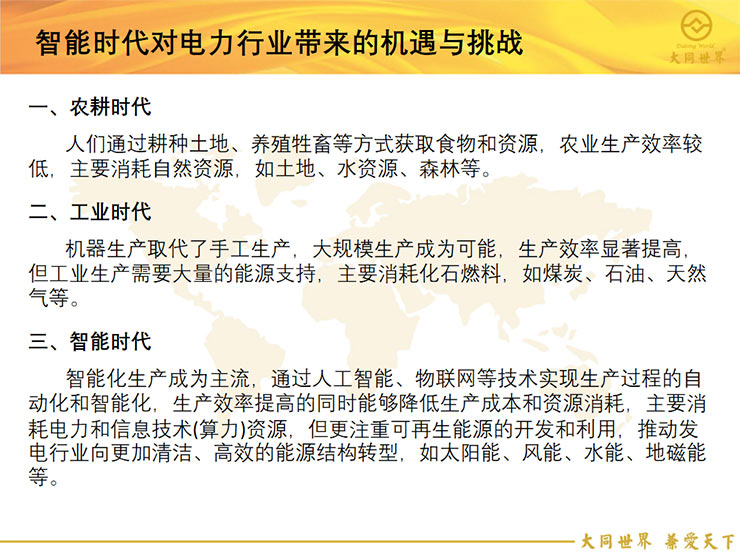 智能时代对电力行业带来的机遇与挑战

Datong World
大同世界

一、农耕时代

人们通过耕种土地、养殖牲畜等方式获取食物和资源，农业生产效率较低，主要消耗自然资源，如土地、水资源、森林等。

二、工业时代

机器生产取代了手工生产，大规模生产成为可能，生产效率显著提高，但工业生产需要大量的能源支持，主要消耗化石燃料，如煤炭、石油、天然气等。

三、智能时代

智能化生产成为主流，通过人工智能、物联网等技术实现生产过程的自动化和智能化，生产效率提高的同时能够降低生产成本和资源消耗，主要消耗电力和信息技术(算力)资源，但更注重可再生能源的开发和利用，推动发电行业向更加清洁、高效的能源结构转型，如太阳能、风能、水能、地磁能等。

大同世界 兼爱天下